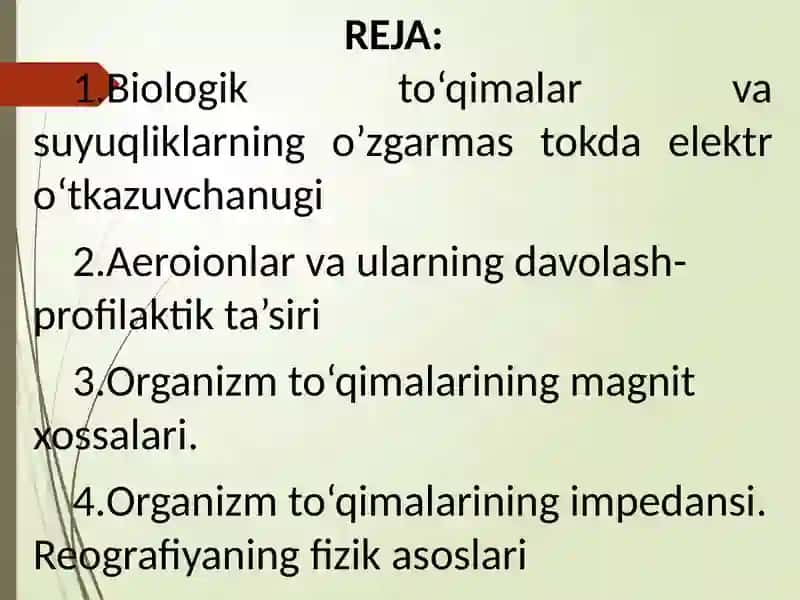 REJA:

1.Biologik to‘qimalar va suyuqliklarning o’zgarmas tokda elektr o‘tkazuvchanugi

2.Aeroionlar va ularning davolash-profilaktik ta’siri

3.Organizm to‘qimalarining magnit xossalari.

4.Organizm to‘qimalarining impedansi. Reografiyaning fizik asoslari